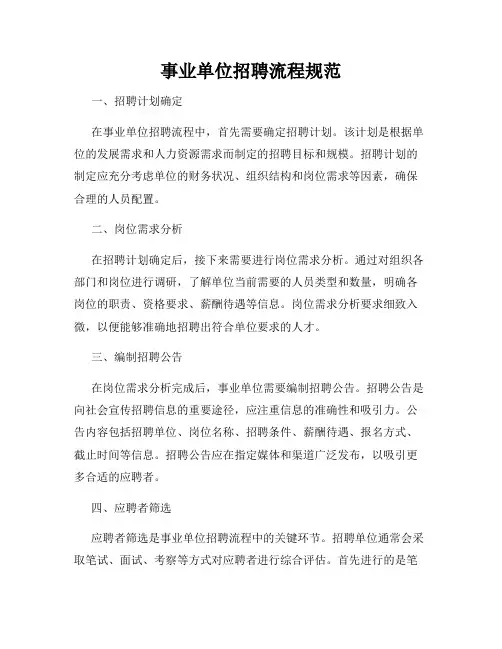 事业单位招聘流程规范

一、招聘计划确定

在事业单位招聘流程中，首先需要确定招聘计划。该计划是根据单位的发展需求和人力资源需求而制定的招聘目标和规模。招聘计划的制定应充分考虑单位的财务状况、组织结构和岗位需求等因素，确保合理的人员配置。

二、岗位需求分析

在招聘计划确定后，接下来需要进行岗位需求分析。通过对组织各部门和岗位进行调研，了解单位当前需要的人员类型和数量，明确各岗位的职责、资格要求、薪酬待遇等信息。岗位需求分析要求细致入微，以便能够准确地招聘出符合单位要求的人才。

三、编制招聘公告

在岗位需求分析完成后，事业单位需要编制招聘公告。招聘公告是向社会宣传招聘信息的重要途径，应注重信息的准确性和吸引力。公告内容包括招聘单位、岗位名称、招聘条件、薪酬待遇、报名方式、截止时间等信息。招聘公告应在指定媒体和渠道广泛发布，以吸引更多合适的应聘者。

四、应聘者筛选

应聘者筛选是事业单位招聘流程中的关键环节。招聘单位通常会采取笔试、面试、考察等方式对应聘者进行综合评估。首先进行的是笔